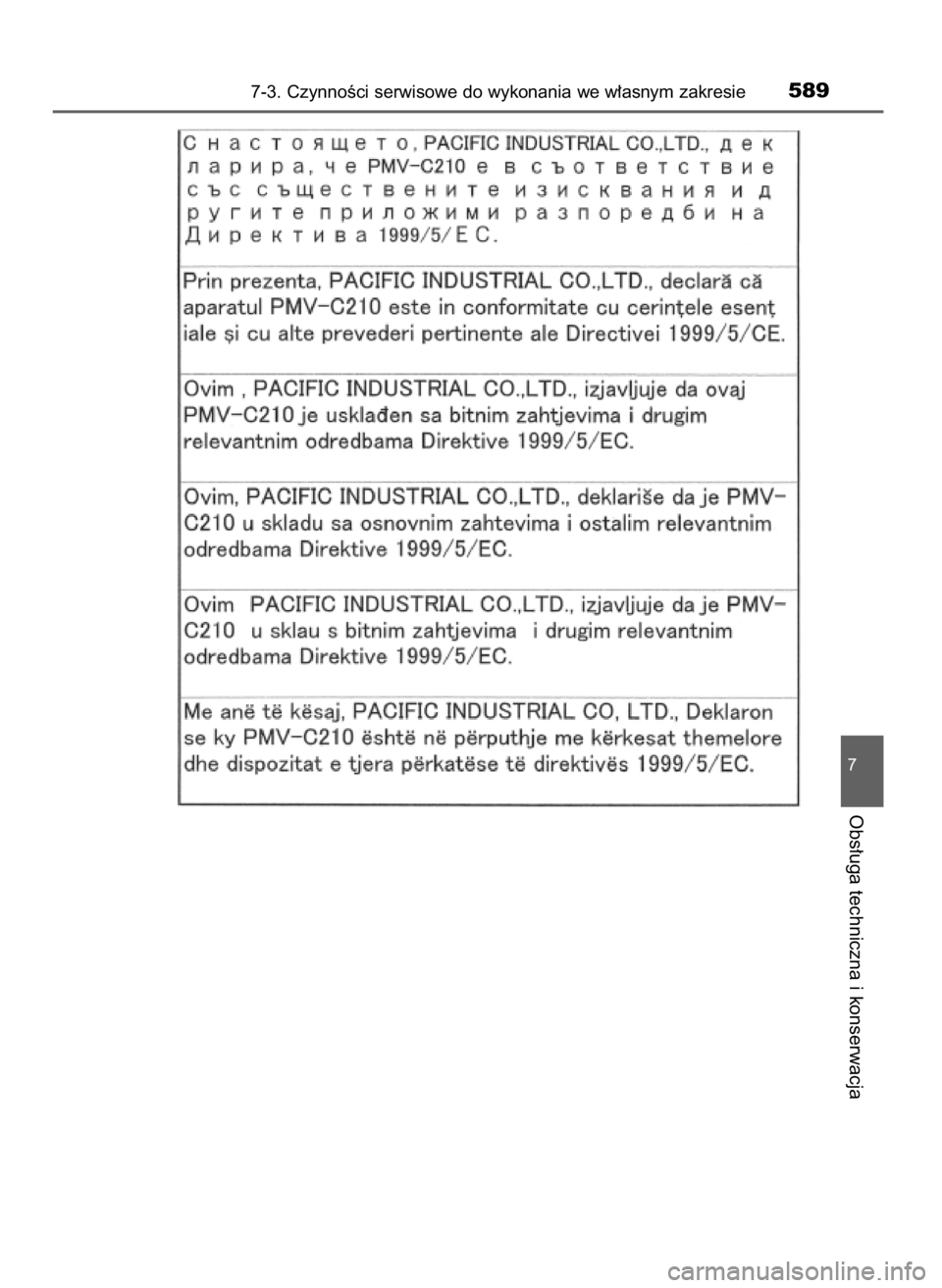 7-3. Czynności serwisowe do wykonania we własnym zakresie 589

С настоящето, PACIFIC INDUSTRIAL CO.,LTD., декларира, че PMV-C210 е в съответствие със съществените изисквания и другите приложими разпоредби на Директива 1999/5/ЕС.

Prin prezenta, PACIFIC INDUSTRIAL CO.,LTD., declară că aparatul PMV-C210 este in conformitate cu cerințele esențiale și cu alte prevederi pertinente ale Directivei 1999/5/CE.

Ovim , PACIFIC INDUSTRIAL CO.,LTD., izjavljuje da ovaj PMV-C210 je usklađen sa bitnim zahtjevima i drugim relevantnim odredbama Direktive 1999/5/EC.

Ovim, PACIFIC INDUSTRIAL CO.,LTD., deklariše da je PMV-C210 u skladu sa osnovnim zahtevima i ostalim relevantnim odredbama Direktive 1999/5/EC.

Ovim PACIFIC INDUSTRIAL CO.,LTD., izjavljuje da je PMV-C210 u sklau s bitnim zahtjevima i drugim relevantnim odredbama Direktive 1999/5/EC.

Me anë të kësaj, PACIFIC INDUSTRIAL CO, LTD., Deklaron se ky PMV-C210 është në përputhje me kërkesat themelore dhe dispozitat e tjera përkatëse të direktivës 1999/5/EC.

7

Obsługa techniczna i konserwacja

carmanualsonline.info